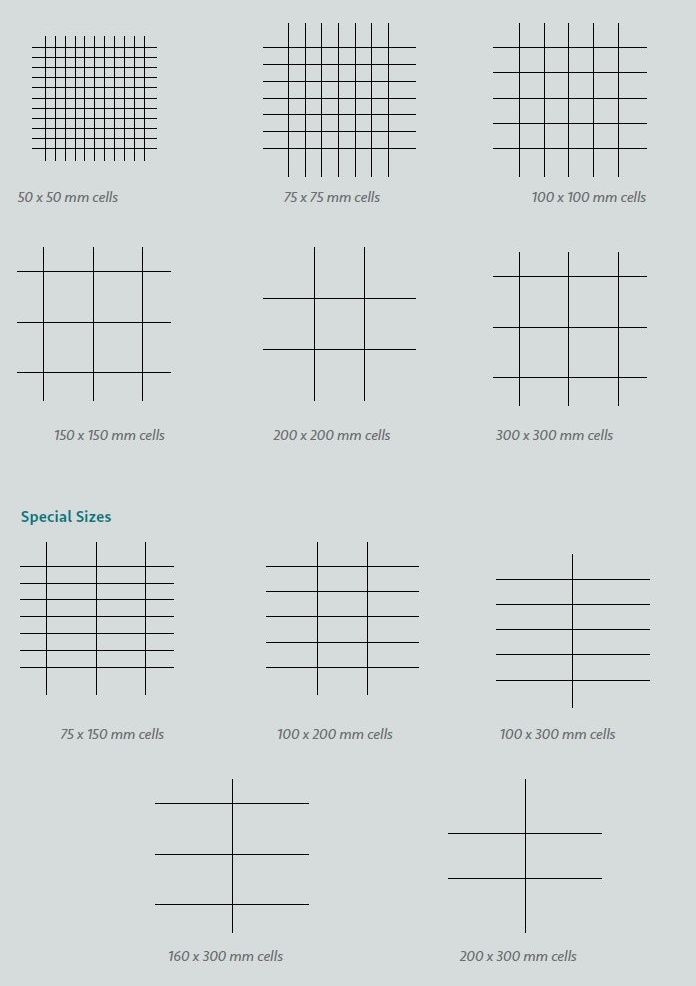 50 x 50 mm cells

75 x 75 mm cells

100 x 100 mm cells

150 x 150 mm cells

200 x 200 mm cells

300 x 300 mm cells

Special Sizes

75 x 150 mm cells

100 x 200 mm cells

100 x 300 mm cells

160 x 300 mm cells

200 x 300 mm cells